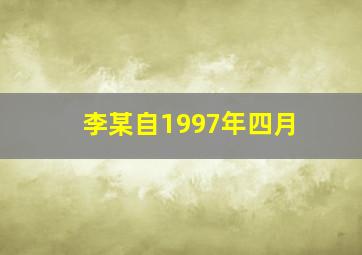 李某自1997年四月